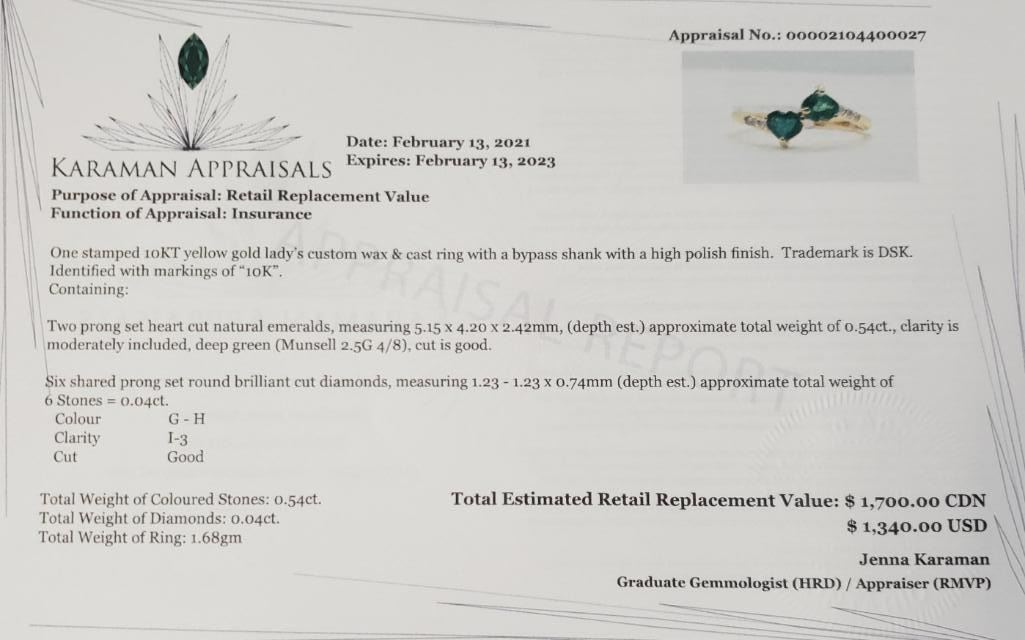 Appraisal No.: 00002104400027

KARAMAN APPRAISALS

Date: February 13, 2021
Expires: February 13, 2023

Purpose of Appraisal: Retail Replacement Value
Function of Appraisal: Insurance

One stamped 10KT yellow gold lady's custom wax & cast ring with a bypass shank with a high polish finish. Trademark is DSK. Identified with markings of "10K".
Containing:

Two prong set heart cut natural emeralds, measuring 5.15 x 4.20 x 2.42mm, (depth est.) approximate total weight of 0.54ct., clarity is moderately included, deep green (Munsell 2.5G 4/8), cut is good.

Six shared prong set round brilliant cut diamonds, measuring 1.23 - 1.23 x 0.74mm (depth est.) approximate total weight of 6 Stones = 0.04ct.
Colour G - H
Clarity I-3
Cut Good

Total Weight of Coloured Stones: 0.54ct.
Total Weight of Diamonds: 0.04ct.
Total Weight of Ring: 1.68gm

Total Estimated Retail Replacement Value: $ 1,700.00 CDN
$ 1,340.00 USD

Jenna Karaman
Graduate Gemmologist (HRD) / Appraiser (RMVP)

APPRAISAL REPORT